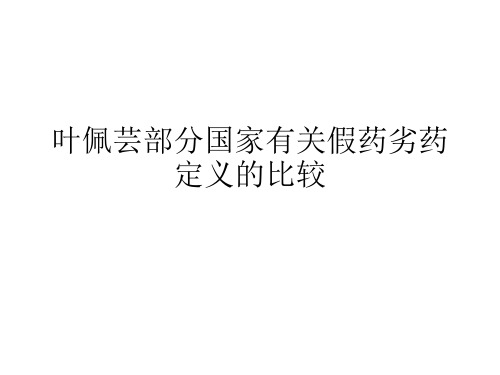 叶佩芸部分国家有关假药劣药定义的比较